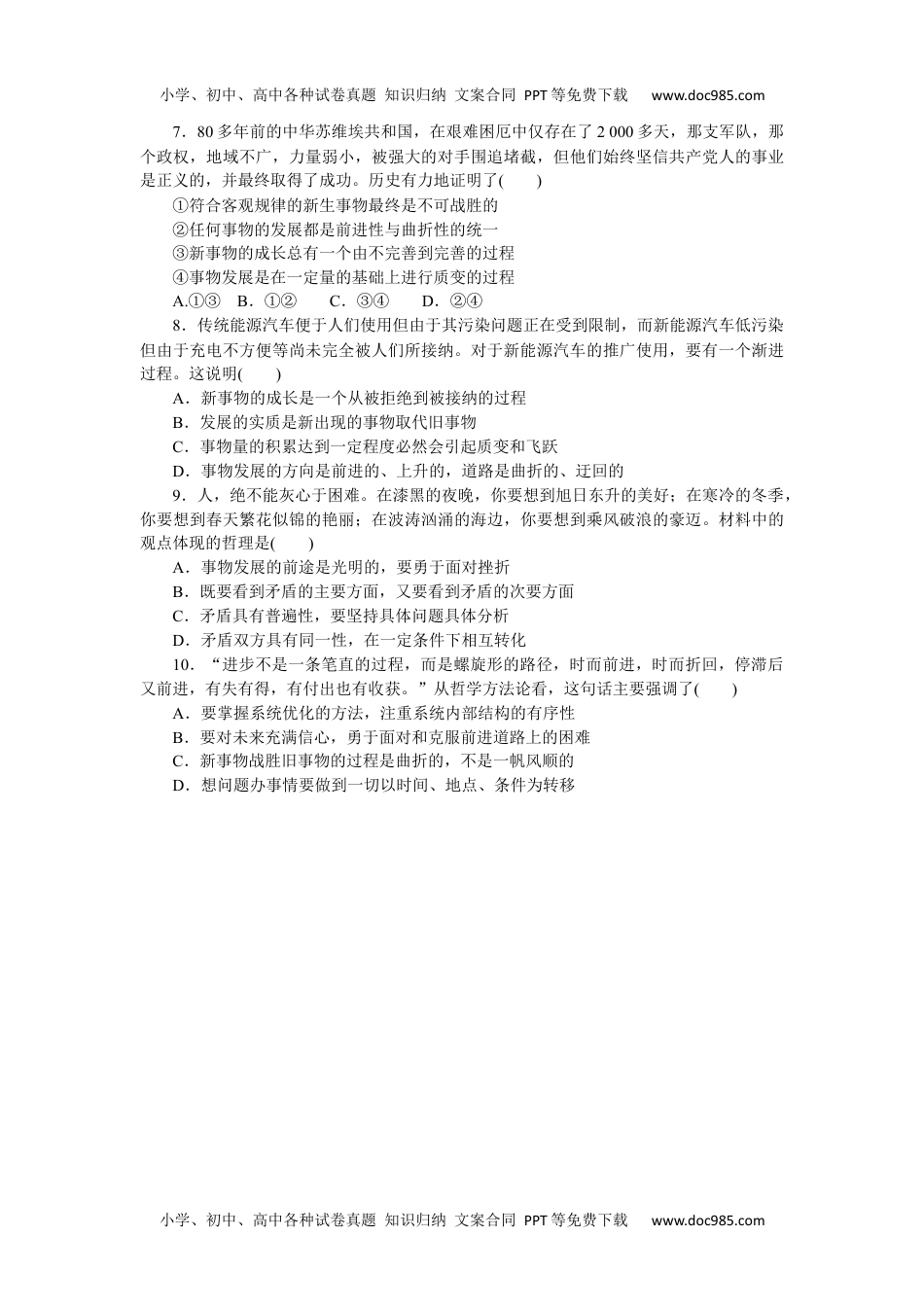 小学、初中、高中各种试卷真题 知识归纳 文案合同 PPT等免费下载 www.doc985.com

7．80多年前的中华苏维埃共和国，在艰难困厄中仅存在了2 000多天，那支军队，那个政权，地域不广，力量弱小，被强大的对手围追堵截，但他们始终坚信共产党人的事业是正义的，并最终取得了成功。历史有力地证明了(　　)

①符合客观规律的新生事物最终是不可战胜的
②任何事物的发展都是前进性与曲折性的统一
③新事物的成长总有一个由不完善到完善的过程
④事物发展是在一定量的基础上进行质变的过程

A.①③　B．①②　C．③④　D．②④

8．传统能源汽车便于人们使用但由于其污染问题正在受到限制，而新能源汽车低污染但由于充电不方便等尚未完全被人们所接纳。对于新能源汽车的推广使用，要有一个渐进过程。这说明(　　)

A．新事物的成长是一个从被拒绝到被接纳的过程
B．发展的实质是新出现的事物取代旧事物
C．事物量的积累达到一定程度必然会引起质变和飞跃
D．事物发展的方向是前进的、上升的，道路是曲折的、迂回的

9．人，绝不能灰心于困难。在漆黑的夜晚，你要想到旭日东升的美好；在寒冷的冬季，你要想到春天繁花似锦的艳丽；在波涛汹涌的海边，你要想到乘风破浪的豪迈。材料中的观点体现的哲理是(　　)

A．事物发展的前途是光明的，要勇于面对挫折
B．既要看到矛盾的主要方面，又要看到矛盾的次要方面
C．矛盾具有普遍性，要坚持具体问题具体分析
D．矛盾双方具有同一性，在一定条件下相互转化

10．“进步不是一条笔直的过程，而是螺旋形的路径，时而前进，时而折回，停滞后又前进，有失有得，有付出也有收获。”从哲学方法论看，这句话主要强调了(　　)

A．要掌握系统优化的方法，注重系统内部结构的有序性
B．要对未来充满信心，勇于面对和克服前进道路上的困难
C．新事物战胜旧事物的过程是曲折的，不是一帆风顺的
D．想问题办事情要做到一切以时间、地点、条件为转移

小学、初中、高中各种试卷真题 知识归纳 文案合同 PPT等免费下载 www.doc985.com